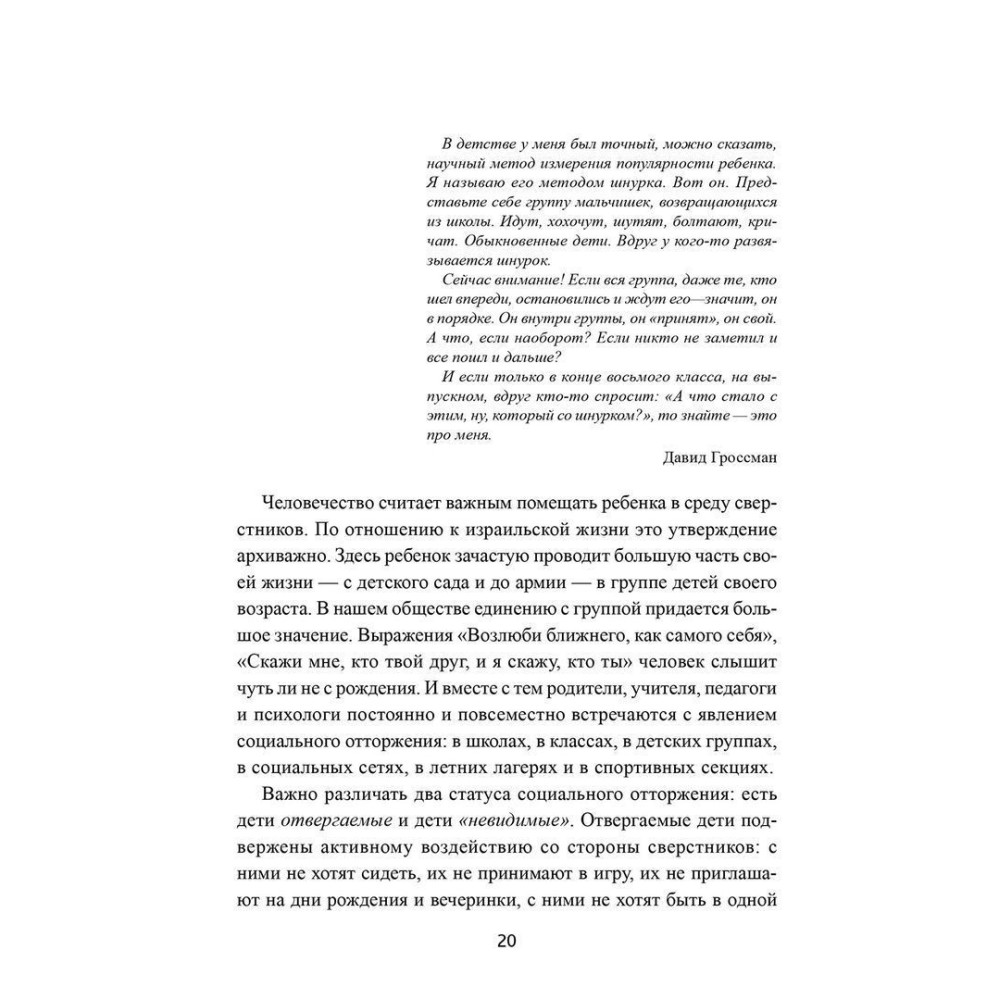 В детстве у меня был точный, можно сказать, научный метод измерения популярности ребенка. Я называю его методом шнурка. Вот он. Представьте себе группу мальчишек, возвращающихся из школы. Идут, хохочут, шутят, болтают, кричат. Обыкновенные дети. Вдруг у кого-то развязывается шнурок.

Сейчас внимание! Если вся группа, даже те, кто шел впереди, остановились и ждут его—значит, он в порядке. Он внутри группы, он «принят», он свой. А что, если наоборот? Если никто не заметил и все пошл и дальше?

И если только в конце восьмого класса, на выпускном, вдруг кто-то спросит: «А что стало с этим, ну, который со шнурком?», то знайте — это про меня.

Давид Гроссман

Человечество считает важным помещать ребенка в среду сверстников. По отношению к израильской жизни это утверждение архиважно. Здесь ребенок зачастую проводит большую часть своей жизни — с детского сада и до армии — в группе детей своего возраста. В нашем обществе единению с группой придается большое значение. Выражения «Возлюби ближнего, как самого себя», «Скажи мне, кто твой друг, и я скажу, кто ты» человек слышит чуть ли не с рождения. И вместе с тем родители, учителя, педагоги и психологи постоянно и повсеместно встречаются с явлением социального отторжения: в школах, в классах, в детских группах, в социальных сетях, в летних лагерях и в спортивных секциях.

Важно различать два статуса социального отторжения: есть дети отвергаемые и дети «невидимые». Отвергаемые дети подвержены активному воздействию со стороны сверстников: с ними не хотят сидеть, их не принимают в игру, их не приглашают на дни рождения и вечеринки, с ними не хотят быть в одной

20